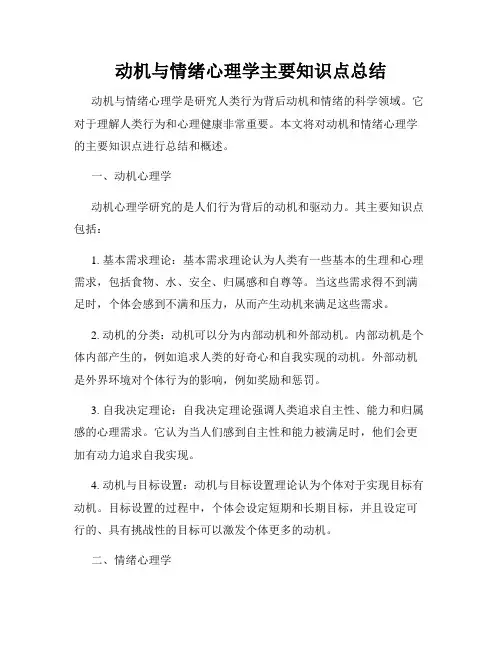 动机与情绪心理学主要知识点总结

动机与情绪心理学是研究人类行为背后动机和情绪的科学领域。它对于理解人类行为和心理健康非常重要。本文将对动机和情绪心理学的主要知识点进行总结和概述。

一、动机心理学

动机心理学研究的是人们行为背后的动机和驱动力。其主要知识点包括：

1. 基本需求理论：基本需求理论认为人类有一些基本的生理和心理需求，包括食物、水、安全、归属感和自尊等。当这些需求得不到满足时，个体会感到不满和压力，从而产生动机来满足这些需求。

2. 动机的分类：动机可以分为内部动机和外部动机。内部动机是个体内部产生的，例如追求人类的好奇心和自我实现的动机。外部动机是外界环境对个体行为的影响，例如奖励和惩罚。

3. 自我决定理论：自我决定理论强调人类追求自主性、能力和归属感的心理需求。它认为当人们感到自主性和能力被满足时，他们会更加有动力追求自我实现。

4. 动机与目标设置：动机与目标设置理论认为个体对于实现目标有动机。目标设置的过程中，个体会设定短期和长期目标，并且设定可行的、具有挑战性的目标可以激发个体更多的动机。

二、情绪心理学